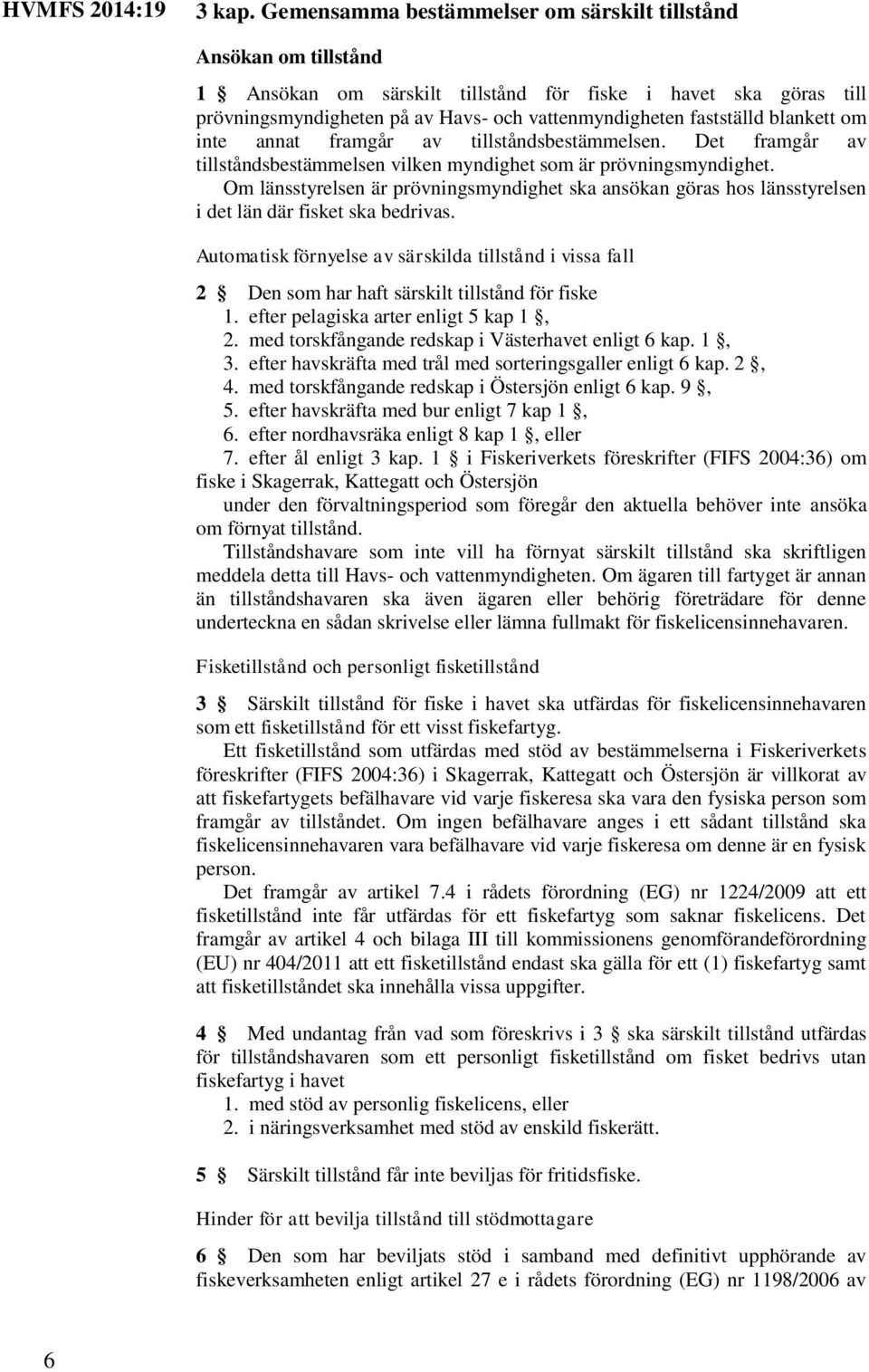 HVMFS 2014:19

3 kap. Gemensamma bestämmelser om särskilt tillstånd

Ansökan om tillstånd

1 § Ansökan om särskilt tillstånd för fiske i havet ska göras till prövningsmyndigheten på av Havs- och vattenmyndigheten fastställd blankett om inte annat framgår av tillståndsbestämmelsen. Det framgår av tillståndsbestämmelsen vilken myndighet som är prövningsmyndighet.

Om länsstyrelsen är prövningsmyndighet ska ansökan göras hos länsstyrelsen i det län där fisket ska bedrivas.

Automatisk förnyelse av särskilda tillstånd i vissa fall

2 § Den som har haft särskilt tillstånd för fiske
1. efter pelagiska arter enligt 5 kap 1 §,
2. med torskfångande redskap i Västerhavet enligt 6 kap. 1 §,
3. efter havskräfta med trål med sorteringsgaller enligt 6 kap. 2 §,
4. med torskfångande redskap i Östersjön enligt 6 kap. 9 §,
5. efter havskräfta med bur enligt 7 kap 1 §,
6. efter nordhavsräka enligt 8 kap 1 §, eller
7. efter ål enligt 3 kap. 1 § i Fiskeriverkets föreskrifter (FIFS 2004:36) om fiske i Skagerrak, Kattegatt och Östersjön
under den förvaltningsperiod som föregår den aktuella behöver inte ansöka om förnyat tillstånd.

Tillståndshavare som inte vill ha förnyat särskilt tillstånd ska skriftligen meddela detta till Havs- och vattenmyndigheten. Om ägaren till fartyget är annan än tillståndshavaren ska även ägaren eller behörig företrädare för denne underteckna en sådan skrivelse eller lämna fullmakt för fiskelicensinnehavaren.

Fisketillstånd och personligt fisketillstånd

3 § Särskilt tillstånd för fiske i havet ska utfärdas för fiskelicensinnehavaren som ett fisketillstånd för ett visst fiskefartyg.

Ett fisketillstånd som utfärdas med stöd av bestämmelserna i Fiskeriverkets föreskrifter (FIFS 2004:36) i Skagerrak, Kattegatt och Östersjön är villkorat av att fiskefartygets befälhavare vid varje fiskeresa ska vara den fysiska person som framgår av tillståndet. Om ingen befälhavare anges i ett sådant tillstånd ska fiskelicensinnehavaren vara befälhavare vid varje fiskeresa om denne är en fysisk person.

Det framgår av artikel 7.4 i rådets förordning (EG) nr 1224/2009 att ett fisketillstånd inte får utfärdas för ett fiskefartyg som saknar fiskelicens. Det framgår av artikel 4 och bilaga III till kommissionens genomförandeförordning (EU) nr 404/2011 att ett fisketillstånd endast ska gälla för ett (1) fiskefartyg samt att fisketillståndet ska innehålla vissa uppgifter.

4 § Med undantag från vad som föreskrivs i 3 § ska särskilt tillstånd utfärdas för tillståndshavaren som ett personligt fisketillstånd om fisket bedrivs utan fiskefartyg i havet
1. med stöd av personlig fiskelicens, eller
2. i näringsverksamhet med stöd av enskild fiskerätt.

5 § Särskilt tillstånd får inte beviljas för fritidsfiske.

Hinder för att bevilja tillstånd till stödmottagare

6 § Den som har beviljats stöd i samband med definitivt upphörande av fiskeverksamheten enligt artikel 27 e i rådets förordning (EG) nr 1198/2006 av

6